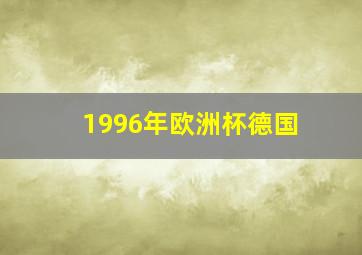 1996年欧洲杯德国